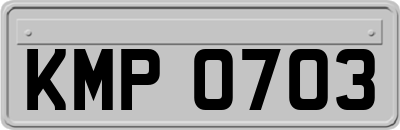 KMP 0703